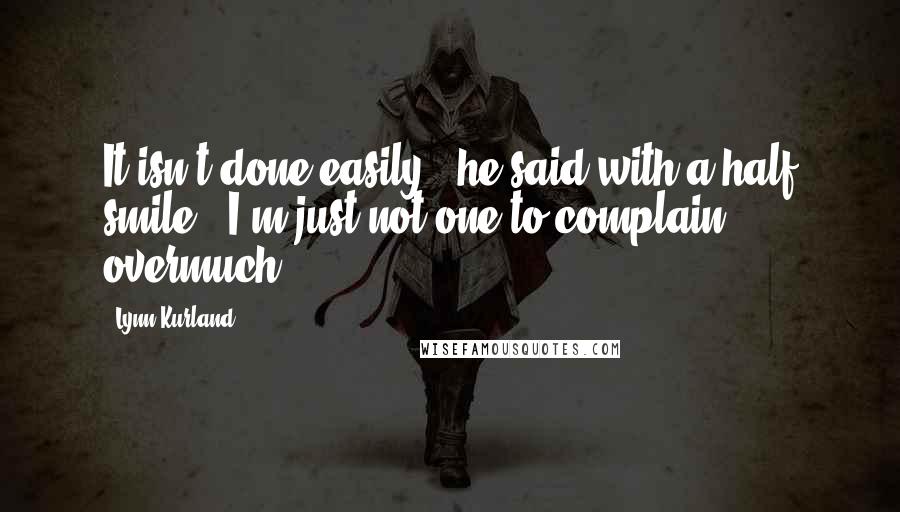 It isn't done easily," he said with a half smile. "I'm just not one to complain overmuch.

Lynn Kurland

WISEFAMOUSQUOTES.COM